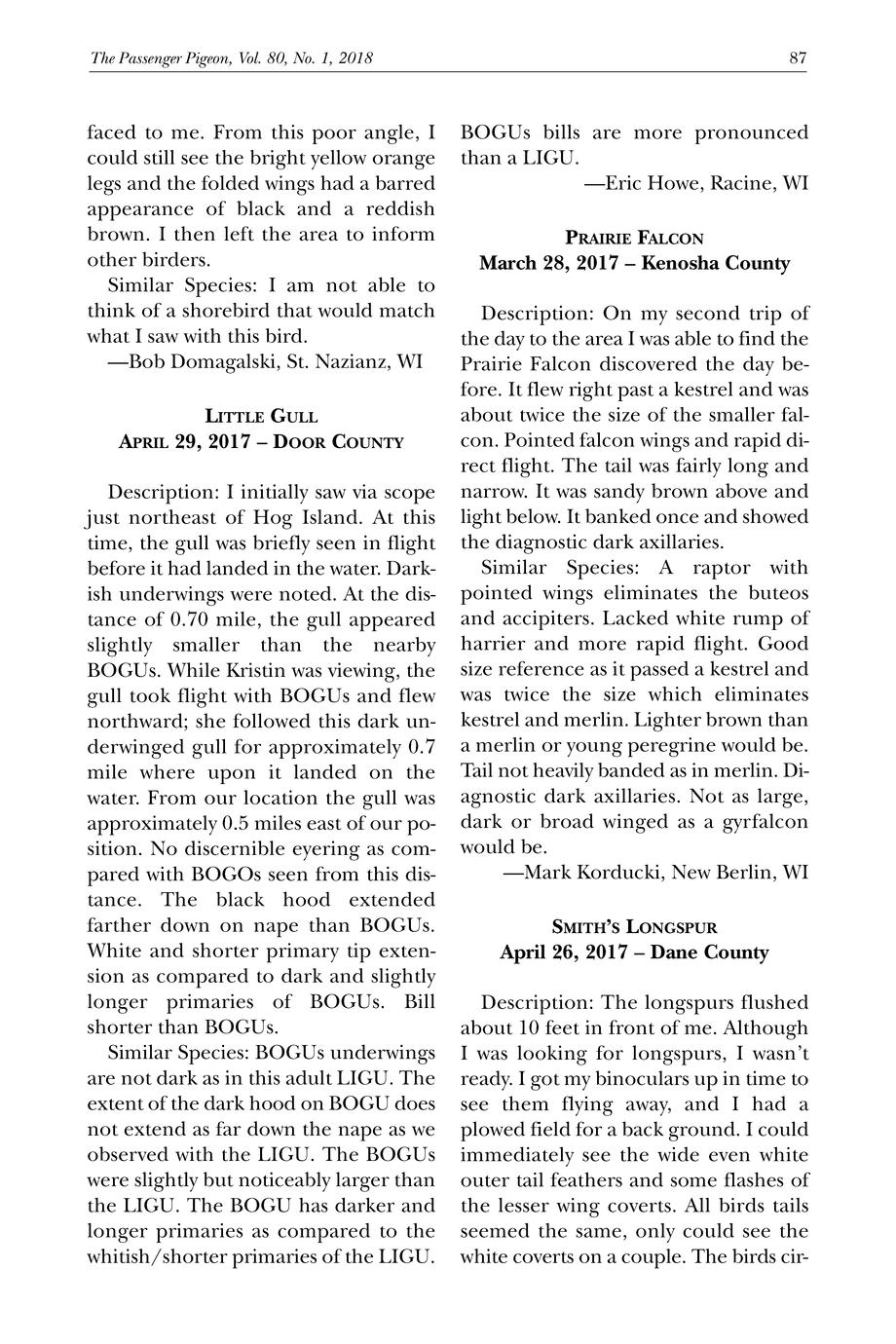 The Passenger Pigeon, Vol. 80, No. 1, 2018 87

faced to me. From this poor angle, I could still see the bright yellow orange legs and the folded wings had a barred appearance of black and a reddish brown. I then left the area to inform other birders.

Similar Species: I am not able to think of a shorebird that would match what I saw with this bird.

—Bob Domagalski, St. Nazianz, WI

LITTLE GULL
APRIL 29, 2017 – DOOR COUNTY

Description: I initially saw via scope just northeast of Hog Island. At this time, the gull was briefly seen in flight before it had landed in the water. Darkish underwings were noted. At the distance of 0.70 mile, the gull appeared slightly smaller than the nearby BOGUs. While Kristin was viewing, the gull took flight with BOGUs and flew northward; she followed this dark underwinged gull for approximately 0.7 mile where upon it landed on the water. From our location the gull was approximately 0.5 miles east of our position. No discernible eyering as compared with BOGOs seen from this distance. The black hood extended farther down on nape than BOGUs. White and shorter primary tip extension as compared to dark and slightly longer primaries of BOGUs. Bill shorter than BOGUs.

Similar Species: BOGUs underwings are not dark as in this adult LIGU. The extent of the dark hood on BOGU does not extend as far down the nape as we observed with the LIGU. The BOGUs were slightly but noticeably larger than the LIGU. The BOGU has darker and longer primaries as compared to the whitish/shorter primaries of the LIGU. BOGUs bills are more pronounced than a LIGU.

—Eric Howe, Racine, WI

PRAIRIE FALCON
March 28, 2017 – Kenosha County

Description: On my second trip of the day to the area I was able to find the Prairie Falcon discovered the day before. It flew right past a kestrel and was about twice the size of the smaller falcon. Pointed falcon wings and rapid direct flight. The tail was fairly long and narrow. It was sandy brown above and light below. It banked once and showed the diagnostic dark axillaries.

Similar Species: A raptor with pointed wings eliminates the buteos and accipiters. Lacked white rump of harrier and more rapid flight. Good size reference as it passed a kestrel and was twice the size which eliminates kestrel and merlin. Lighter brown than a merlin or young peregrine would be. Tail not heavily banded as in merlin. Diagnostic dark axillaries. Not as large, dark or broad winged as a gyrfalcon would be.

—Mark Korducki, New Berlin, WI

SMITH'S LONGSPUR
April 26, 2017 – Dane County

Description: The longspurs flushed about 10 feet in front of me. Although I was looking for longspurs, I wasn't ready. I got my binoculars up in time to see them flying away, and I had a plowed field for a back ground. I could immediately see the wide even white outer tail feathers and some flashes of the lesser wing coverts. All birds tails seemed the same, only could see the white coverts on a couple. The birds cir-